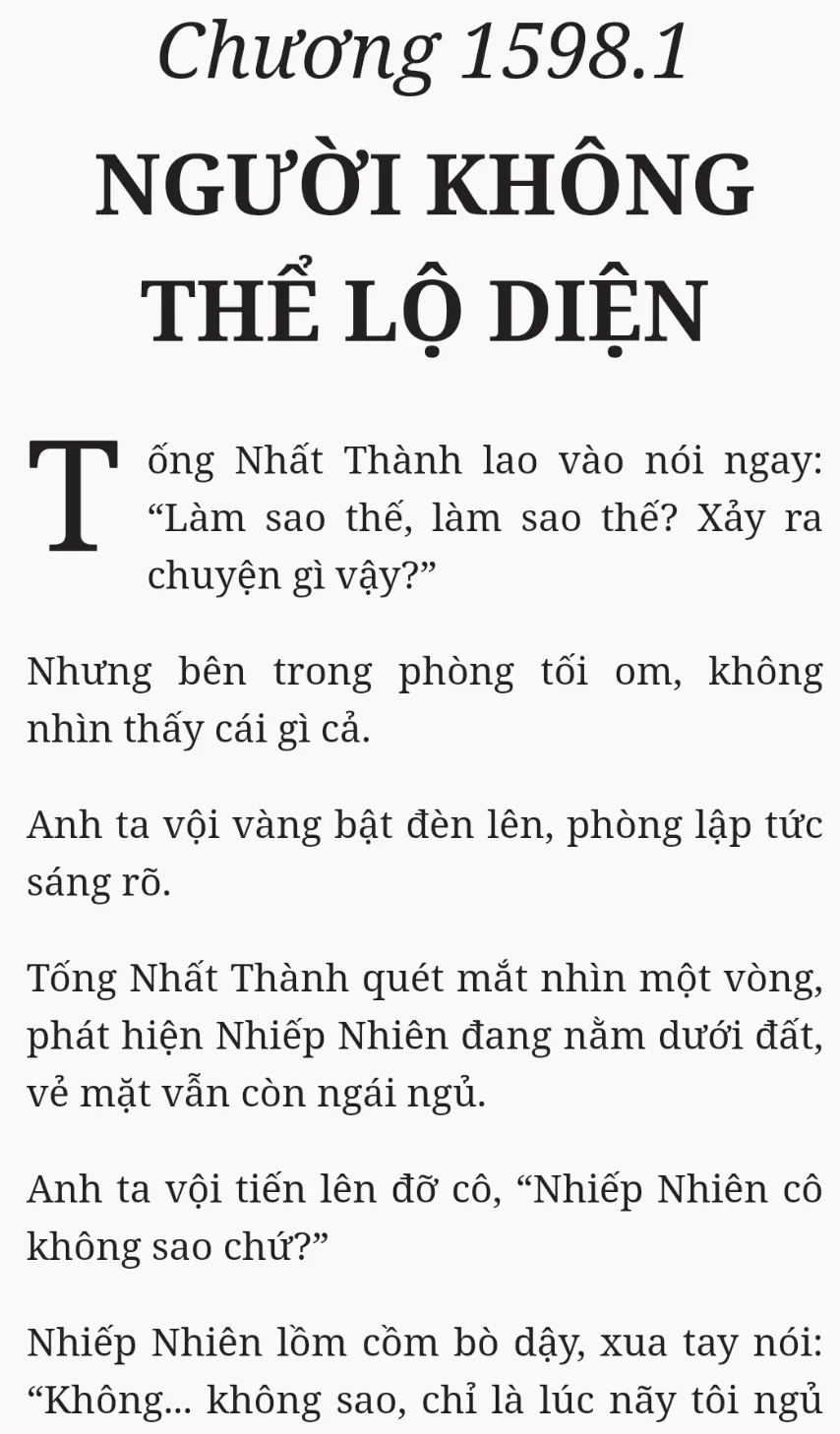 Chương 1598.1

NGƯỜI KHÔNG THỂ LỘ DIỆN

Tống Nhất Thành lao vào nói ngay: "Làm sao thế, làm sao thế? Xảy ra chuyện gì vậy?"

Nhưng bên trong phòng tối om, không nhìn thấy cái gì cả.

Anh ta vội vàng bật đèn lên, phòng lập tức sáng rõ.

Tống Nhất Thành quét mắt nhìn một vòng, phát hiện Nhiếp Nhiên đang nằm dưới đất, vẻ mặt vẫn còn ngái ngủ.

Anh ta vội tiến lên đỡ cô, "Nhiếp Nhiên cô không sao chứ?"

Nhiếp Nhiên lồm cồm bò dậy, xua tay nói: "Không... không sao, chỉ là lúc nãy tôi ngủ